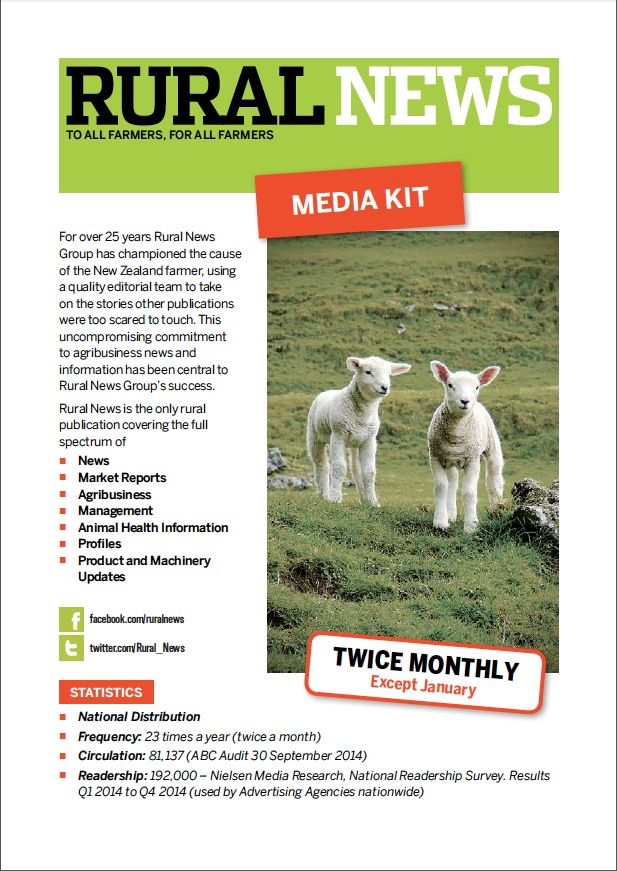 RURAL NEWS
TO ALL FARMERS, FOR ALL FARMERS

MEDIA KIT

For over 25 years Rural News Group has championed the cause of the New Zealand farmer, using a quality editorial team to take on the stories other publications were too scared to touch. This uncompromising commitment to agribusiness news and information has been central to Rural News Group's success.

Rural News is the only rural publication covering the full spectrum of

- News
- Market Reports
- Agribusiness
- Management
- Animal Health Information
- Profiles
- Product and Machinery Updates

facebook.com/ruralnews
twitter.com/Rural_News

TWICE MONTHLY
Except January

STATISTICS

- National Distribution
- Frequency: 23 times a year (twice a month)
- Circulation: 81,137 (ABC Audit 30 September 2014)
- Readership: 192,000 – Nielsen Media Research, National Readership Survey. Results Q1 2014 to Q4 2014 (used by Advertising Agencies nationwide)